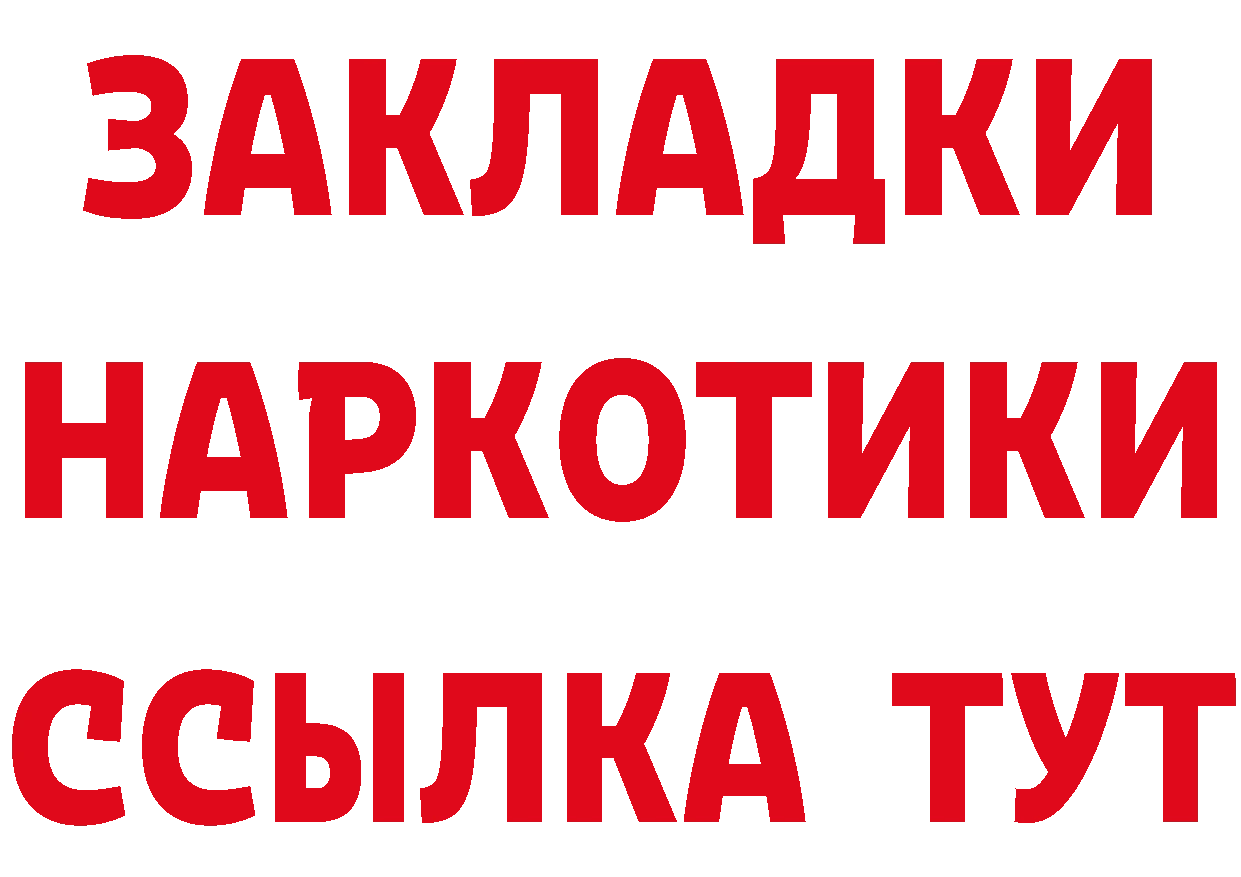 ЗАКЛАДКИ НАРКОТИКИ ССЫЛКА ТУТ